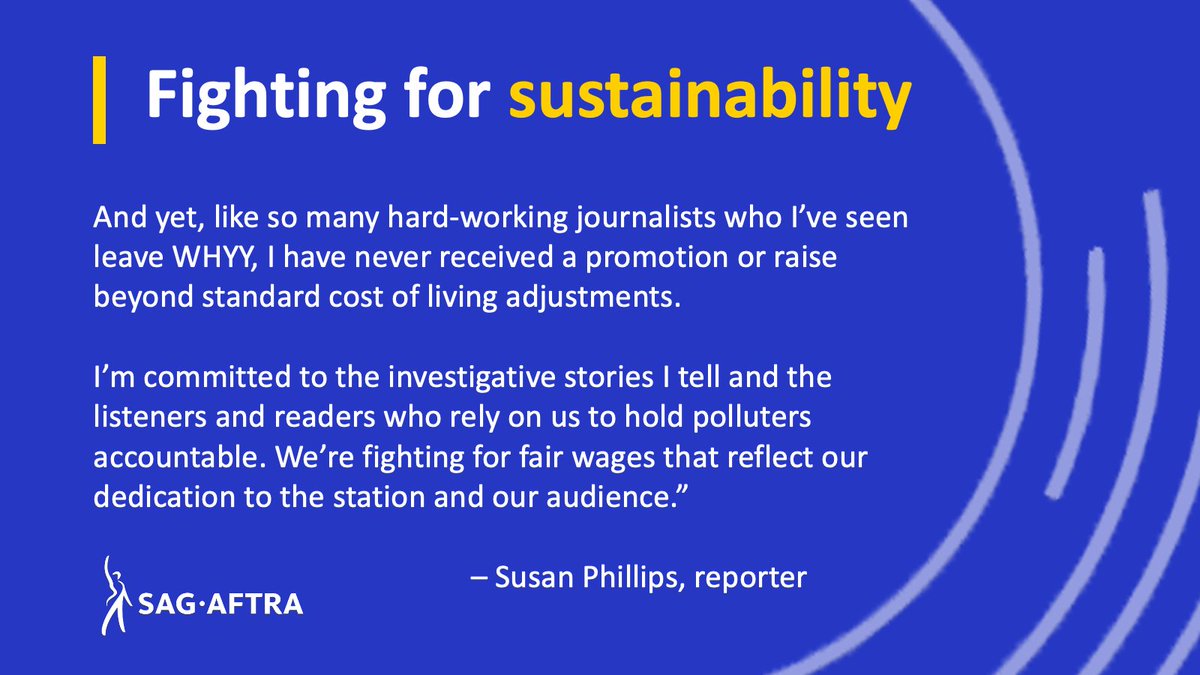 Fighting for sustainability

And yet, like so many hard-working journalists who I've seen leave WHYY, I have never received a promotion or raise beyond standard cost of living adjustments.

I'm committed to the investigative stories I tell and the listeners and readers who rely on us to hold polluters accountable. We're fighting for fair wages that reflect our dedication to the station and our audience."

– Susan Phillips, reporter

SAG·AFTRA